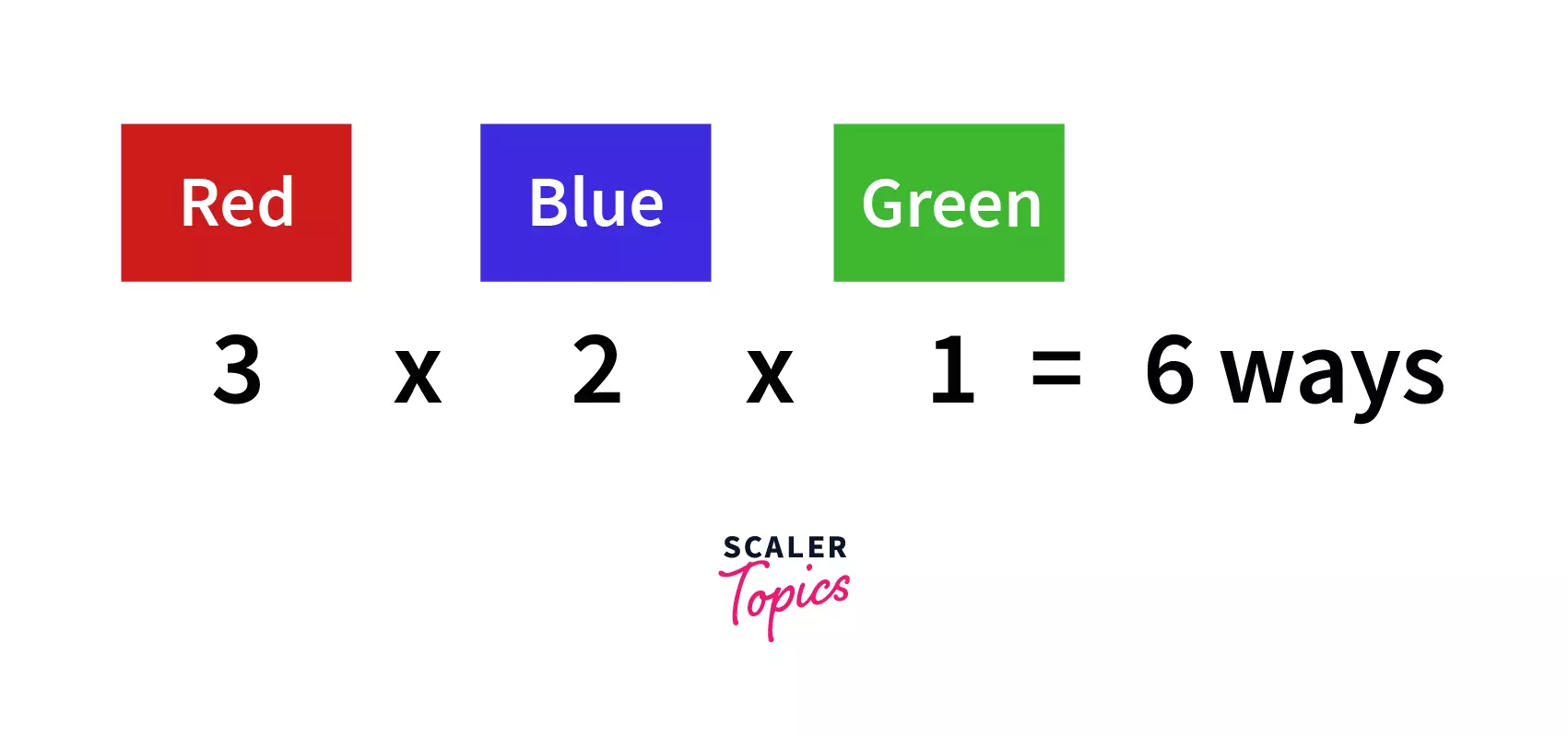 Red Blue Green

3 x 2 x 1 = 6 ways

SCALER
Topics